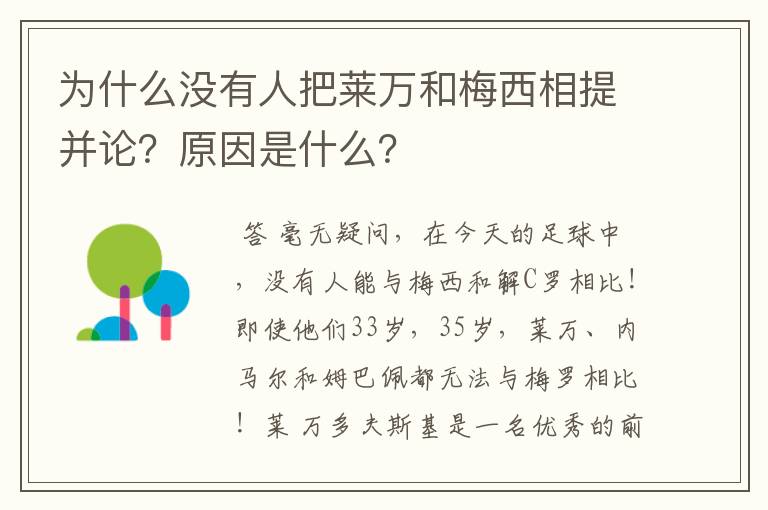 为什么没有人把莱万和梅西相提并论？原因是什么？

答 毫无疑问，在今天的足球中，没有人能与梅西和解C罗相比！即使他们33岁，35岁，莱万、内马尔和姆巴佩都无法与梅罗相比！莱 万多夫斯基是一名优秀的前